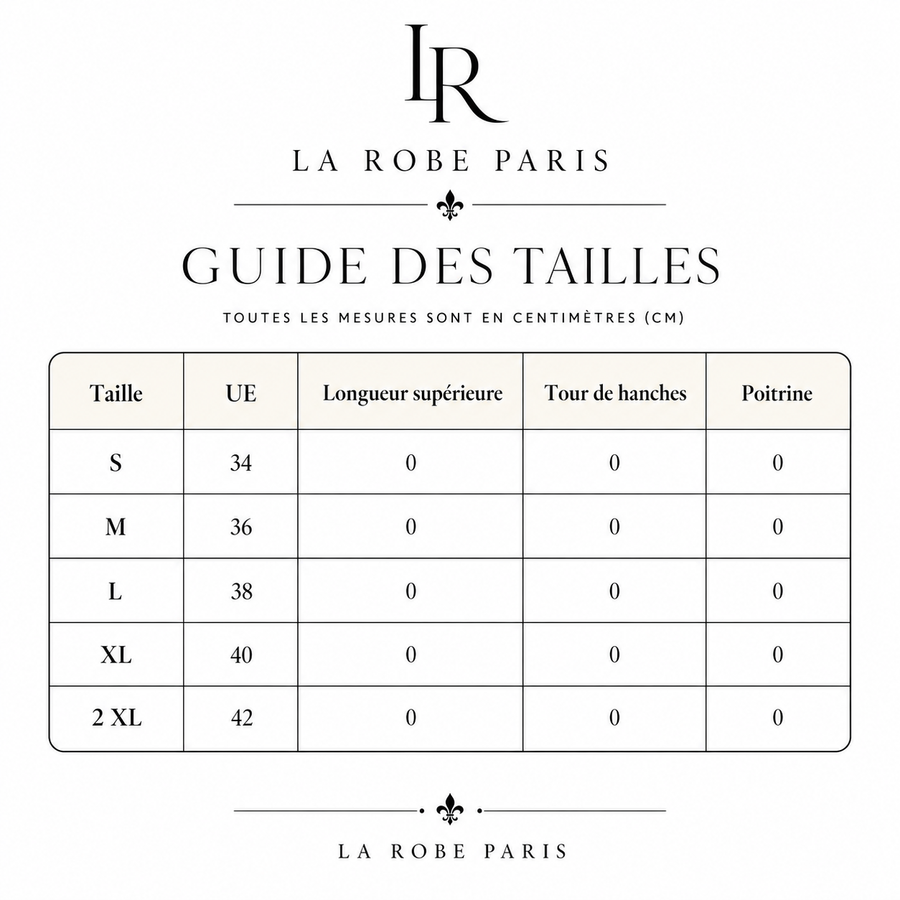 LR

LA ROBE PARIS

GUIDE DES TAILLES

TOUTES LES MESURES SONT EN CENTIMÈTRES (CM)

| Taille | UE | Longueur supérieure | Tour de hanches | Poitrine |
|---|---|---|---|---|
| S | 34 | 0 | 0 | 0 |
| M | 36 | 0 | 0 | 0 |
| L | 38 | 0 | 0 | 0 |
| XL | 40 | 0 | 0 | 0 |
| 2 XL | 42 | 0 | 0 | 0 |

LA ROBE PARIS